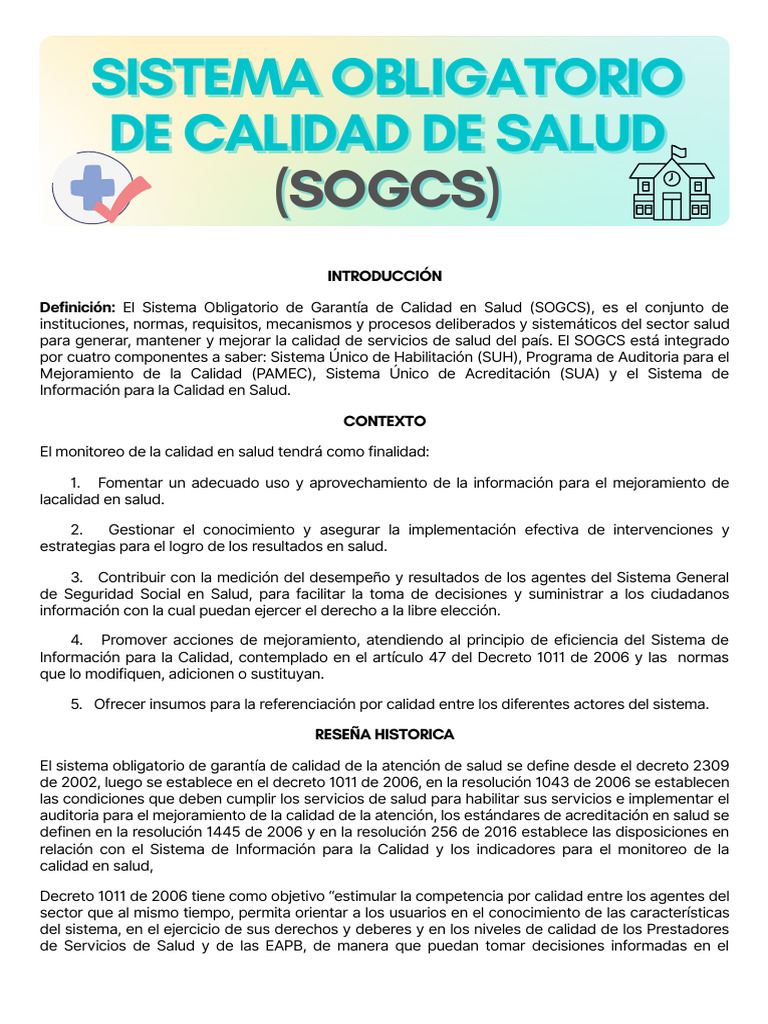 SISTEMA OBLIGATORIO DE CALIDAD DE SALUD (SOGCS)

INTRODUCCIÓN

Definición: El Sistema Obligatorio de Garantía de Calidad en Salud (SOGCS), es el conjunto de instituciones, normas, requisitos, mecanismos y procesos deliberados y sistemáticos del sector salud para generar, mantener y mejorar la calidad de servicios de salud del país. El SOGCS está integrado por cuatro componentes a saber: Sistema Único de Habilitación (SUH), Programa de Auditoria para el Mejoramiento de la Calidad (PAMEC), Sistema Único de Acreditación (SUA) y el Sistema de Información para la Calidad en Salud.

CONTEXTO

El monitoreo de la calidad en salud tendrá como finalidad:

1. Fomentar un adecuado uso y aprovechamiento de la información para el mejoramiento de lacalidad en salud.

2. Gestionar el conocimiento y asegurar la implementación efectiva de intervenciones y estrategias para el logro de los resultados en salud.

3. Contribuir con la medición del desempeño y resultados de los agentes del Sistema General de Seguridad Social en Salud, para facilitar la toma de decisiones y suministrar a los ciudadanos información con la cual puedan ejercer el derecho a la libre elección.

4. Promover acciones de mejoramiento, atendiendo al principio de eficiencia del Sistema de Información para la Calidad, contemplado en el artículo 47 del Decreto 1011 de 2006 y las normas que lo modifiquen, adicionen o sustituyan.

5. Ofrecer insumos para la referenciación por calidad entre los diferentes actores del sistema.

RESEÑA HISTORICA

El sistema obligatorio de garantía de calidad de la atención de salud se define desde el decreto 2309 de 2002, luego se establece en el decreto 1011 de 2006, en la resolución 1043 de 2006 se establecen las condiciones que deben cumplir los servicios de salud para habilitar sus servicios e implementar el auditoria para el mejoramiento de la calidad de la atención, los estándares de acreditación en salud se definen en la resolución 1445 de 2006 y en la resolución 256 de 2016 establece las disposiciones en relación con el Sistema de Información para la Calidad y los indicadores para el monitoreo de la calidad en salud,

Decreto 1011 de 2006 tiene como objetivo "estimular la competencia por calidad entre los agentes del sector que al mismo tiempo, permita orientar a los usuarios en el conocimiento de las características del sistema, en el ejercicio de sus derechos y deberes y en los niveles de calidad de los Prestadores de Servicios de Salud y de las EAPB, de manera que puedan tomar decisiones informadas en el